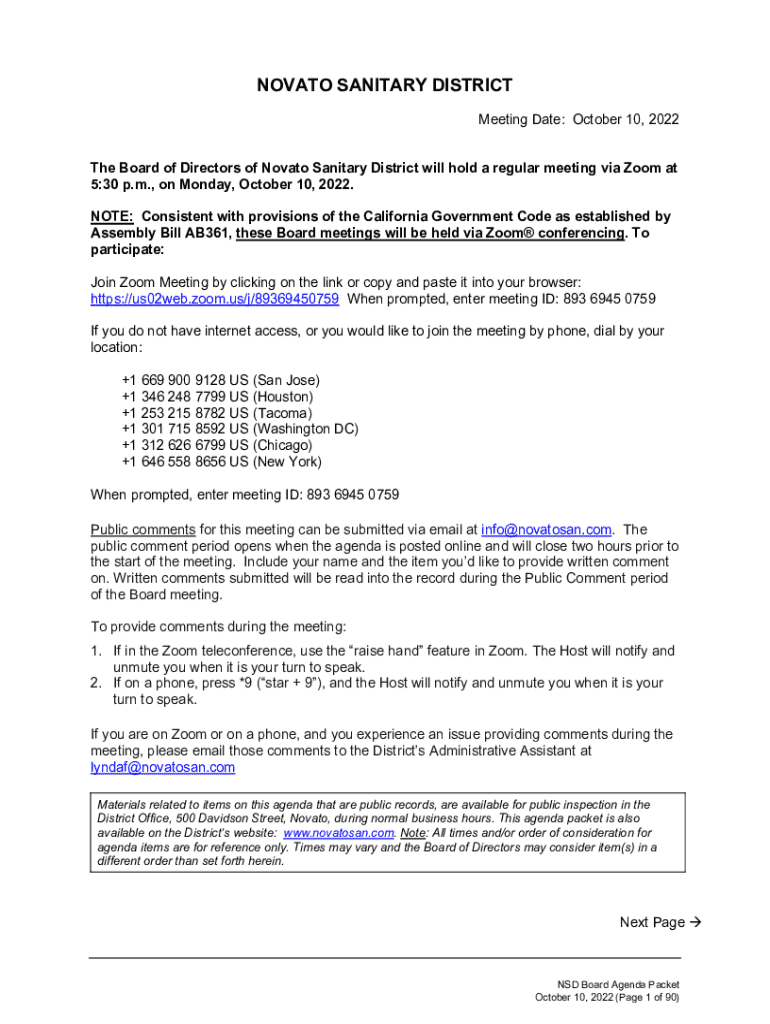 NOVATO SANITARY DISTRICT

Meeting Date: October 10, 2022

The Board of Directors of Novato Sanitary District will hold a regular meeting via Zoom at 5:30 p.m., on Monday, October 10, 2022.

NOTE: Consistent with provisions of the California Government Code as established by Assembly Bill AB361, these Board meetings will be held via Zoom® conferencing. To participate:

Join Zoom Meeting by clicking on the link or copy and paste it into your browser: https://us02web.zoom.us/j/89369450759 When prompted, enter meeting ID: 893 6945 0759

If you do not have internet access, or you would like to join the meeting by phone, dial by your location:

+1 669 900 9128 US (San Jose)
+1 346 248 7799 US (Houston)
+1 253 215 8782 US (Tacoma)
+1 301 715 8592 US (Washington DC)
+1 312 626 6799 US (Chicago)
+1 646 558 8656 US (New York)

When prompted, enter meeting ID: 893 6945 0759

Public comments for this meeting can be submitted via email at info@novatosan.com. The public comment period opens when the agenda is posted online and will close two hours prior to the start of the meeting. Include your name and the item you'd like to provide written comment on. Written comments submitted will be read into the record during the Public Comment period of the Board meeting.

To provide comments during the meeting:

1. If in the Zoom teleconference, use the "raise hand" feature in Zoom. The Host will notify and unmute you when it is your turn to speak.
2. If on a phone, press *9 ("star + 9"), and the Host will notify and unmute you when it is your turn to speak.

If you are on Zoom or on a phone, and you experience an issue providing comments during the meeting, please email those comments to the District's Administrative Assistant at lyndaf@novatosan.com

Materials related to items on this agenda that are public records, are available for public inspection in the District Office, 500 Davidson Street, Novato, during normal business hours. This agenda packet is also available on the District's website: www.novatosan.com. Note: All times and/or order of consideration for agenda items are for reference only. Times may vary and the Board of Directors may consider item(s) in a different order than set forth herein.

Next Page →

NSD Board Agenda Packet
October 10, 2022 (Page 1 of 90)